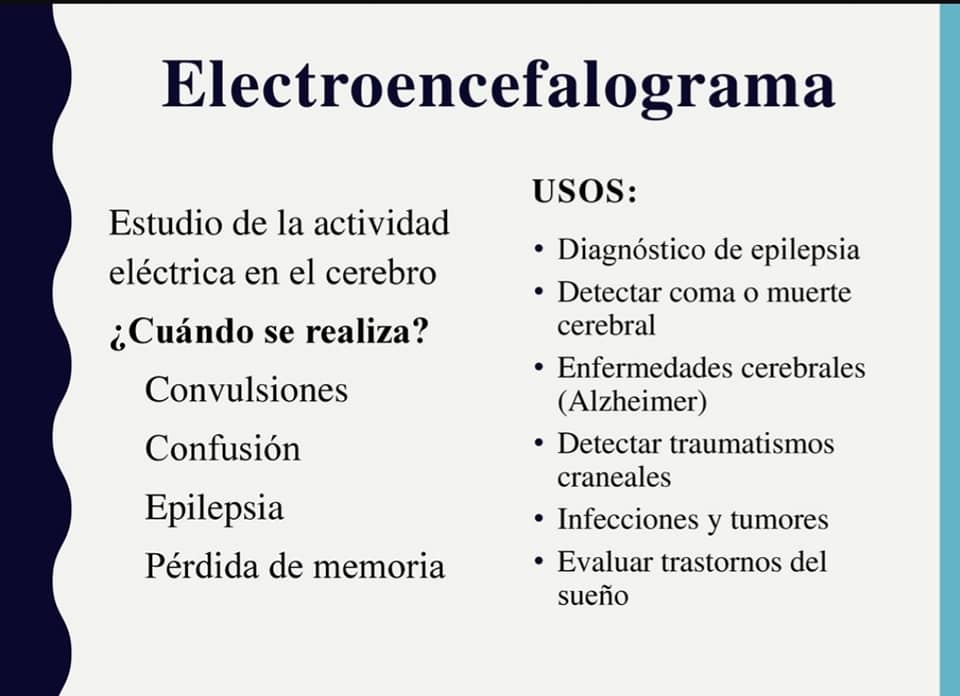 Electroencefalograma

Estudio de la actividad eléctrica en el cerebro

¿Cuándo se realiza?

Convulsiones

Confusión

Epilepsia

Pérdida de memoria

USOS:

• Diagnóstico de epilepsia
• Detectar coma o muerte cerebral
• Enfermedades cerebrales (Alzheimer)
• Detectar traumatismos craneales
• Infecciones y tumores
• Evaluar trastornos del sueño